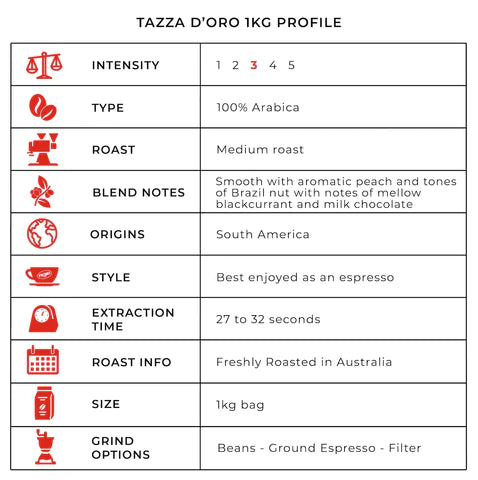 TAZZA D'ORO 1KG PROFILE

| | |
|---|---|
| INTENSITY | 1 2 3 4 5 |
| TYPE | 100% Arabica |
| ROAST | Medium roast |
| BLEND NOTES | Smooth with aromatic peach and tones of Brazil nut with notes of mellow blackcurrant and milk chocolate |
| ORIGINS | South America |
| STYLE | Best enjoyed as an espresso |
| EXTRACTION TIME | 27 to 32 seconds |
| ROAST INFO | Freshly Roasted in Australia |
| SIZE | 1kg bag |
| GRIND OPTIONS | Beans - Ground Espresso - Filter |